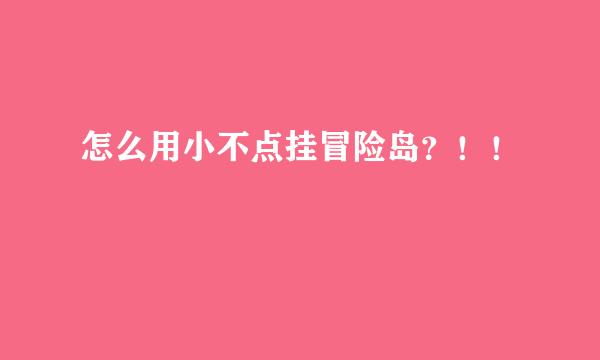 怎么用小不点挂冒险岛？！！